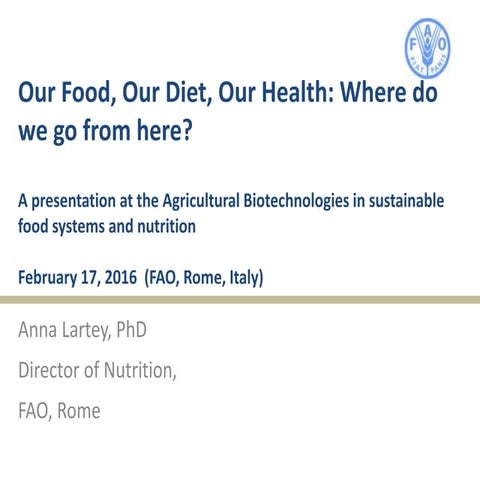 F A O
FIAT PANIS

Our Food, Our Diet, Our Health: Where do we go from here?

A presentation at the Agricultural Biotechnologies in sustainable food systems and nutrition

February 17, 2016 (FAO, Rome, Italy)

Anna Lartey, PhD

Director of Nutrition,

FAO, Rome